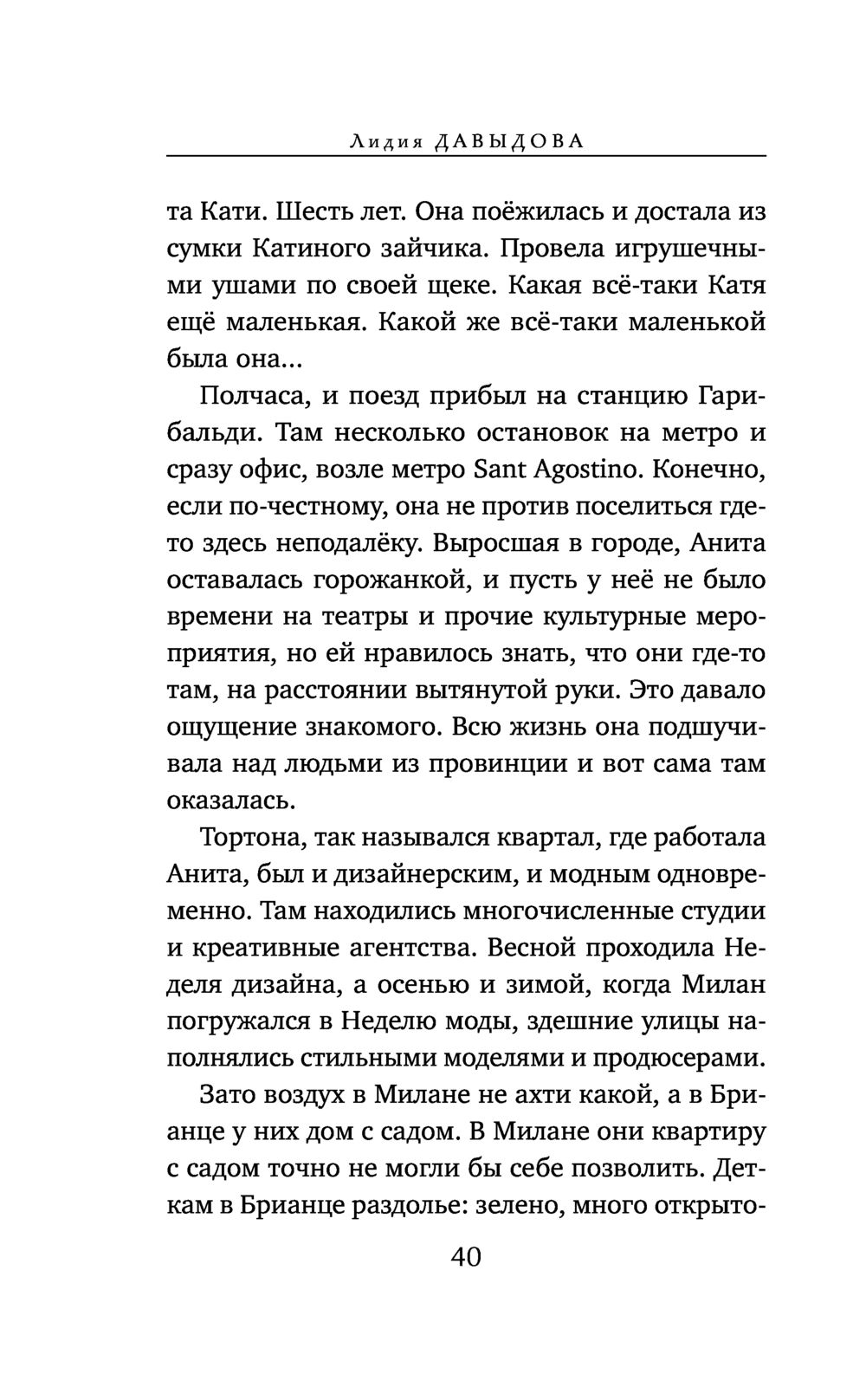 Лидия ДАВЫДОВА

та Кати. Шесть лет. Она поёжилась и достала из сумки Катиного зайчика. Провела игрушечными ушами по своей щеке. Какая всё-таки Катя ещё маленькая. Какой же всё-таки маленькой была она...

Полчаса, и поезд прибыл на станцию Гарибальди. Там несколько остановок на метро и сразу офис, возле метро Sant Agostino. Конечно, если по-честному, она не против поселиться где-то здесь неподалёку. Выросшая в городе, Анита оставалась горожанкой, и пусть у неё не было времени на театры и прочие культурные мероприятия, но ей нравилось знать, что они где-то там, на расстоянии вытянутой руки. Это давало ощущение знакомого. Всю жизнь она подшучивала над людьми из провинции и вот сама там оказалась.

Тортона, так назывался квартал, где работала Анита, был и дизайнерским, и модным одновременно. Там находились многочисленные студии и креативные агентства. Весной проходила Неделя дизайна, а осенью и зимой, когда Милан погружался в Неделю моды, здешние улицы наполнялись стильными моделями и продюсерами.

Зато воздух в Милане не ахти какой, а в Брианце у них дом с садом. В Милане они квартиру с садом точно не могли бы себе позволить. Деткам в Брианце раздолье: зелено, много открыто-

40